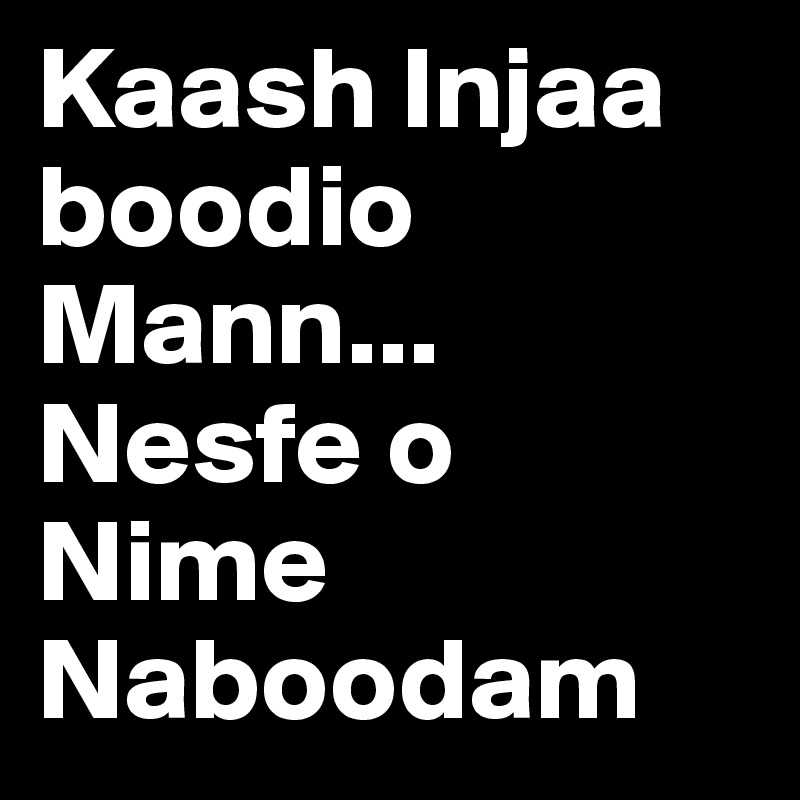 Kaash Injaa boodio Mann... Nesfe o Nime Naboodam